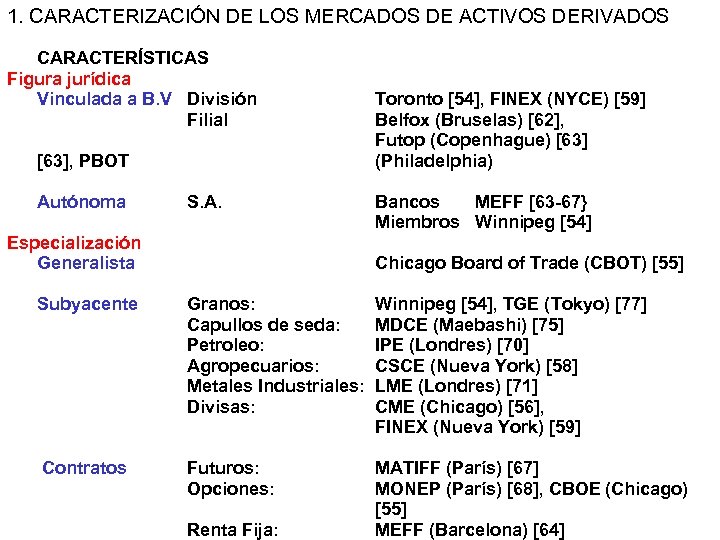 1. CARACTERIZACIÓN DE LOS MERCADOS DE ACTIVOS DERIVADOS

CARACTERÍSTICAS

Figura jurídica

Vinculada a B.V División Toronto [54], FINEX (NYCE) [59]

Filial Belfox (Bruselas) [62], Futop (Copenhague) [63]

[63], PBOT (Philadelphia)

Autónoma S.A. Bancos MEFF [63-67}

Miembros Winnipeg [54]

Especialización

Generalista Chicago Board of Trade (CBOT) [55]

Subyacente Granos: Winnipeg [54], TGE (Tokyo) [77]

Capullos de seda: MDCE (Maebashi) [75]

Petroleo: IPE (Londres) [70]

Agropecuarios: CSCE (Nueva York) [58]

Metales Industriales: LME (Londres) [71]

Divisas: CME (Chicago) [56], FINEX (Nueva York) [59]

Contratos Futuros: MATIFF (París) [67]

Opciones: MONEP (París) [68], CBOE (Chicago) [55]

Renta Fija: MEFF (Barcelona) [64]